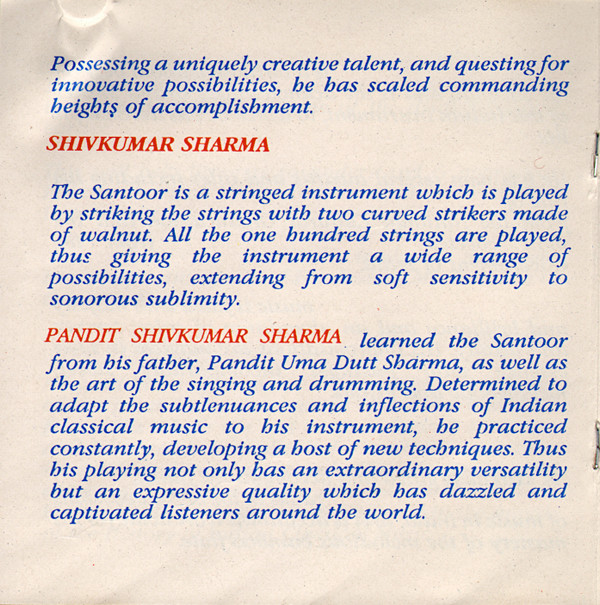 Possessing a uniquely creative talent, and questing for innovative possibilities, he has scaled commanding heights of accomplishment.

SHIVKUMAR SHARMA

The Santoor is a stringed instrument which is played by striking the strings with two curved strikers made of walnut. All the one hundred strings are played, thus giving the instrument a wide range of possibilities, extending from soft sensitivity to sonorous sublimity.

PANDIT SHIVKUMAR SHARMA learned the Santoor from his father, Pandit Uma Dutt Sharma, as well as the art of the singing and drumming. Determined to adapt the subtlenuances and inflections of Indian classical music to his instrument, he practiced constantly, developing a host of new techniques. Thus his playing not only has an extraordinary versatility but an expressive quality which has dazzled and captivated listeners around the world.